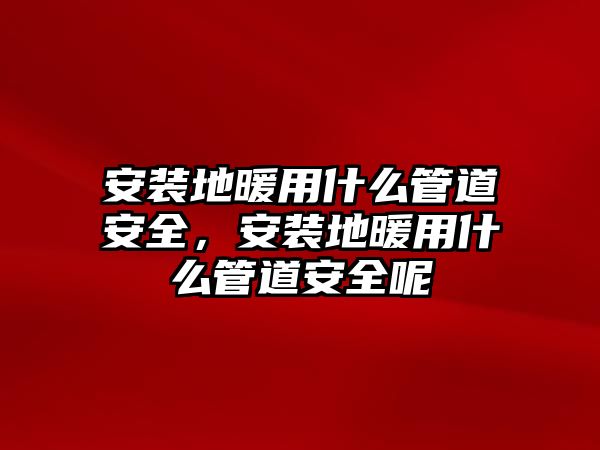 安装地暖用什么管道安全，安装地暖用什么管道安全呢